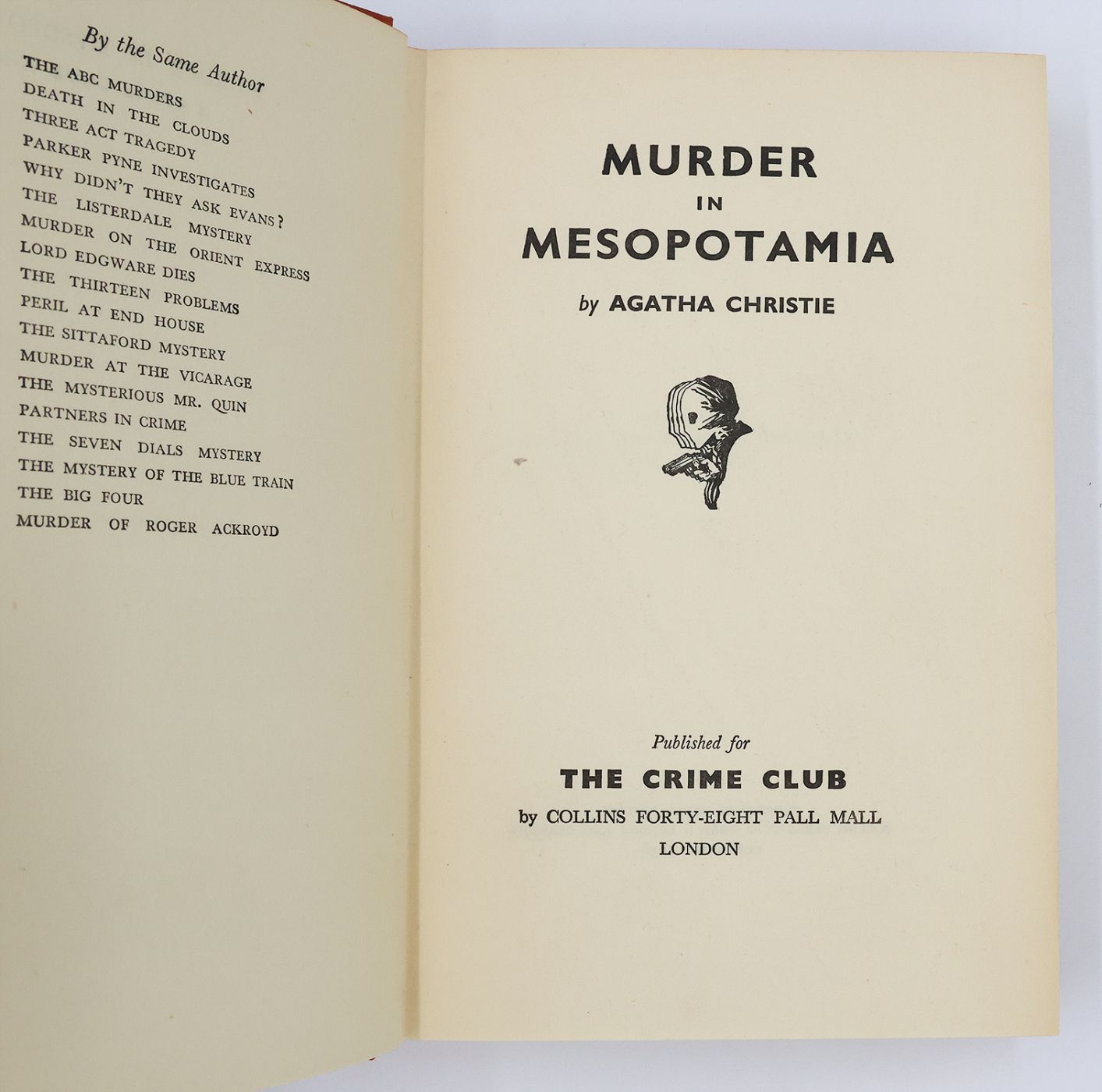 By the Same Author

THE ABC MURDERS
DEATH IN THE CLOUDS
THREE ACT TRAGEDY
PARKER PYNE INVESTIGATES
WHY DIDN'T THEY ASK EVANS?
THE LISTERDALE MYSTERY
MURDER ON THE ORIENT EXPRESS
LORD EDGWARE DIES
THE THIRTEEN PROBLEMS
PERIL AT END HOUSE
THE SITTAFORD MYSTERY
MURDER AT THE VICARAGE
THE MYSTERIOUS MR. QUIN
PARTNERS IN CRIME
THE SEVEN DIALS MYSTERY
THE MYSTERY OF THE BLUE TRAIN
THE BIG FOUR
MURDER OF ROGER ACKROYD

MURDER
IN
MESOPOTAMIA

by AGATHA CHRISTIE

Published for
THE CRIME CLUB
by COLLINS FORTY-EIGHT PALL MALL
LONDON